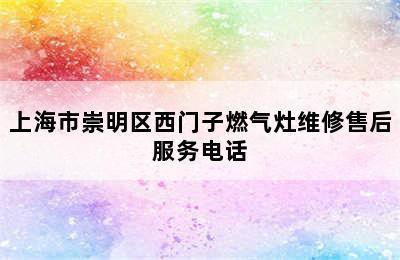 上海市崇明区西门子燃气灶维修售后服务电话